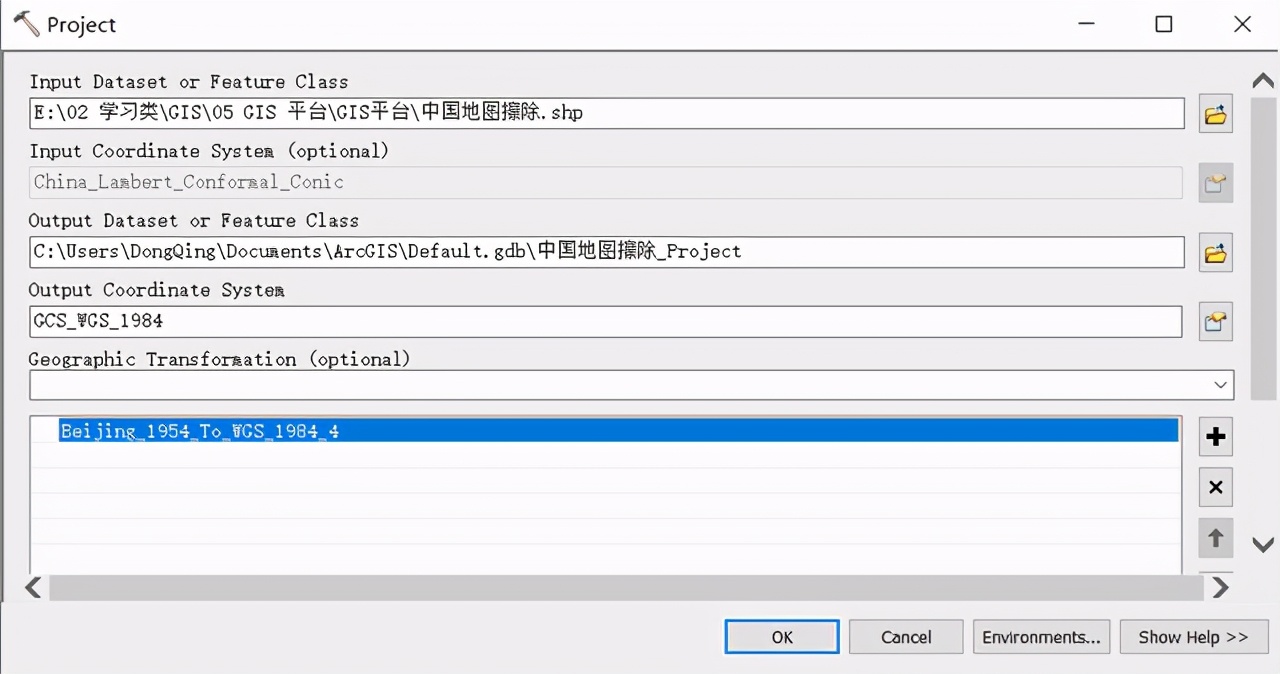 Project

Input Dataset or Feature Class
E:\02 学习类\GIS\05 GIS 平台\GIS平台\中国地图擦除.shp

Input Coordinate System (optional)
China_Lambert_Conformal_Conic

Output Dataset or Feature Class
C:\Users\DongQing\Documents\ArcGIS\Default.gdb\中国地图擦除_Project

Output Coordinate System
GCS_WGS_1984

Geographic Transformation (optional)

Beijing_1954_To_WGS_1984_4

OK
Cancel
Environments...
Show Help >>